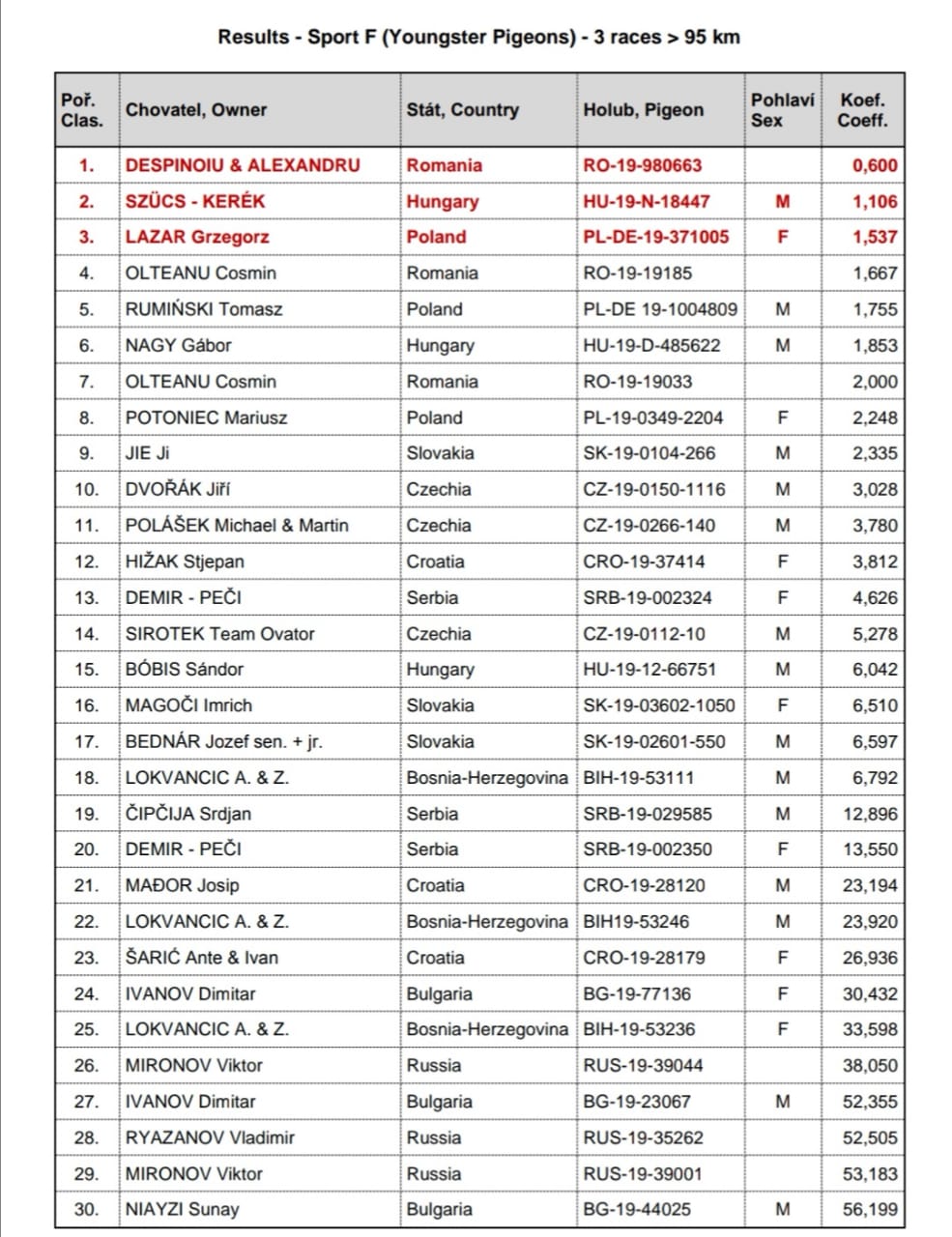 Results - Sport F (Youngster Pigeons) - 3 races > 95 km

| Poř. Clas. | Chovatel, Owner | Stát, Country | Holub, Pigeon | Pohlaví Sex | Koef. Coeff. |
|---|---|---|---|---|---|
| 1. | DESPINOIU & ALEXANDRU | Romania | RO-19-980663 | | 0,600 |
| 2. | SZÜCS - KERÉK | Hungary | HU-19-N-18447 | M | 1,106 |
| 3. | LAZAR Grzegorz | Poland | PL-DE-19-371005 | F | 1,537 |
| 4. | OLTEANU Cosmin | Romania | RO-19-19185 | | 1,667 |
| 5. | RUMIŃSKI Tomasz | Poland | PL-DE 19-1004809 | M | 1,755 |
| 6. | NAGY Gábor | Hungary | HU-19-D-485622 | M | 1,853 |
| 7. | OLTEANU Cosmin | Romania | RO-19-19033 | | 2,000 |
| 8. | POTONIEC Mariusz | Poland | PL-19-0349-2204 | F | 2,248 |
| 9. | JIE Ji | Slovakia | SK-19-0104-266 | M | 2,335 |
| 10. | DVOŘÁK Jiří | Czechia | CZ-19-0150-1116 | M | 3,028 |
| 11. | POLÁŠEK Michael & Martin | Czechia | CZ-19-0266-140 | M | 3,780 |
| 12. | HIŽAK Stjepan | Croatia | CRO-19-37414 | F | 3,812 |
| 13. | DEMIR - PEČI | Serbia | SRB-19-002324 | F | 4,626 |
| 14. | SIROTEK Team Ovator | Czechia | CZ-19-0112-10 | M | 5,278 |
| 15. | BÓBIS Sándor | Hungary | HU-19-12-66751 | M | 6,042 |
| 16. | MAGOČI Imrich | Slovakia | SK-19-03602-1050 | F | 6,510 |
| 17. | BEDNÁR Jozef sen. + jr. | Slovakia | SK-19-02601-550 | M | 6,597 |
| 18. | LOKVANCIC A. & Z. | Bosnia-Herzegovina | BIH-19-53111 | M | 6,792 |
| 19. | ČIPČIJA Srdjan | Serbia | SRB-19-029585 | M | 12,896 |
| 20. | DEMIR - PEČI | Serbia | SRB-19-002350 | F | 13,550 |
| 21. | MAĐOR Josip | Croatia | CRO-19-28120 | M | 23,194 |
| 22. | LOKVANCIC A. & Z. | Bosnia-Herzegovina | BIH19-53246 | M | 23,920 |
| 23. | ŠARIĆ Ante & Ivan | Croatia | CRO-19-28179 | F | 26,936 |
| 24. | IVANOV Dimitar | Bulgaria | BG-19-77136 | F | 30,432 |
| 25. | LOKVANCIC A. & Z. | Bosnia-Herzegovina | BIH-19-53236 | F | 33,598 |
| 26. | MIRONOV Viktor | Russia | RUS-19-39044 | | 38,050 |
| 27. | IVANOV Dimitar | Bulgaria | BG-19-23067 | M | 52,355 |
| 28. | RYAZANOV Vladimir | Russia | RUS-19-35262 | | 52,505 |
| 29. | MIRONOV Viktor | Russia | RUS-19-39001 | | 53,183 |
| 30. | NIAYZI Sunay | Bulgaria | BG-19-44025 | M | 56,199 |